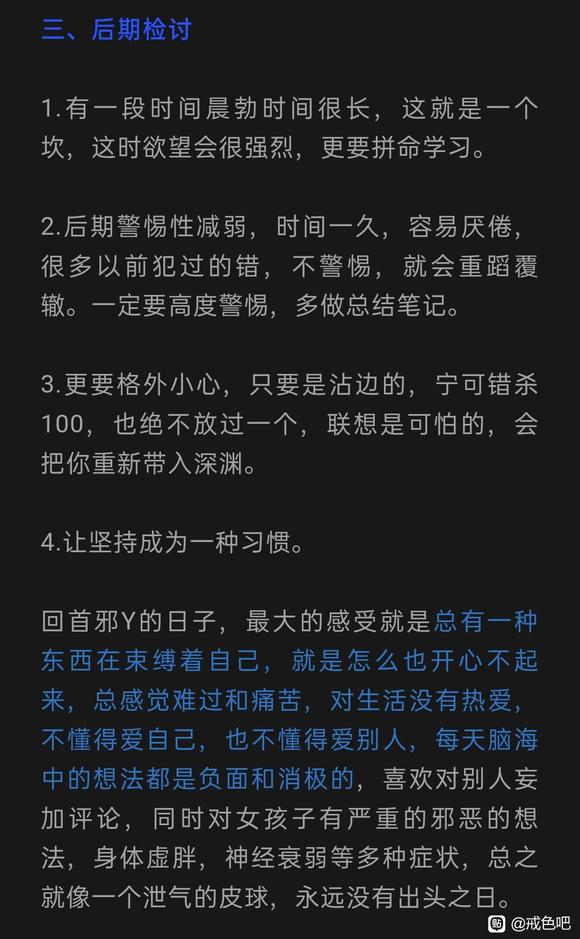 三、后期检讨

1.有一段时间晨勃时间很长，这就是一个坎，这时欲望会很强烈，更要拼命学习。

2.后期警惕性减弱，时间一久，容易厌倦，很多以前犯过的错，不警惕，就会重蹈覆辙。一定要高度警惕，多做总结笔记。

3.更要格外小心，只要是沾边的，宁可错杀100，也绝不放过一个，联想是可怕的，会把你重新带入深渊。

4.让坚持成为一种习惯。

回首邪Y的日子，最大的感受就是总有一种东西在束缚着自己，就是怎么也开心不起来，总感觉难过和痛苦，对生活没有热爱，不懂得爱自己，也不懂得爱别人，每天脑海中的想法都是负面和消极的，喜欢对别人妄加评论，同时对女孩子有严重的邪恶的想法，身体虚胖，神经衰弱等多种症状，总之就像一个泄气的皮球，永远没有出头之日。

@戒色吧